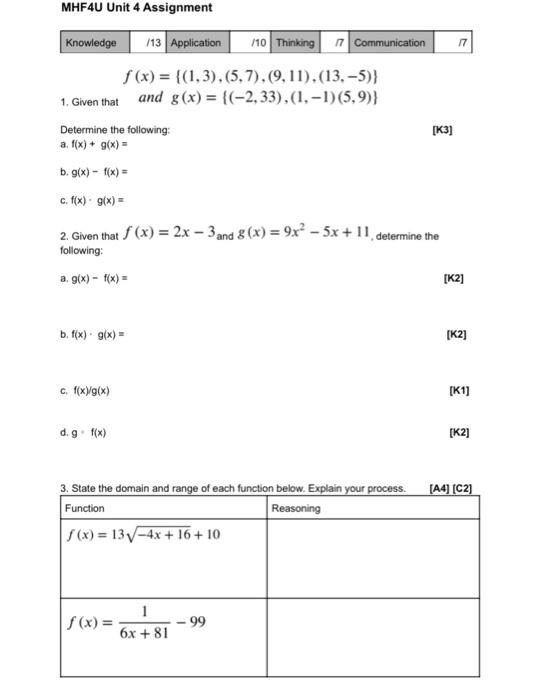 MHF4U Unit 4 Assignment

| Knowledge | /13 | Application | /10 | Thinking | /7 | Communication | /7 |
|---|---|---|---|---|---|---|---|

1. Given that $f(x) = \{(1,3),(5,7),(9,11),(13,-5)\}$ and $g(x) = \{(-2,33),(1,-1)(5,9)\}$

Determine the following: [K3]
a. f(x) + g(x) =

b. g(x) − f(x) =

c. f(x) · g(x) =

2. Given that $f(x) = 2x - 3$ and $g(x) = 9x^2 - 5x + 11$, determine the following:

a. g(x) − f(x) = [K2]

b. f(x) · g(x) = [K2]

c. f(x)/g(x) [K1]

d. g ◦ f(x) [K2]

3. State the domain and range of each function below. Explain your process. [A4] [C2]

| Function | Reasoning |
|---|---|
| $f(x) = 13\sqrt{-4x+16}+10$ | |
| $f(x) = \frac{1}{6x+81} - 99$ | |